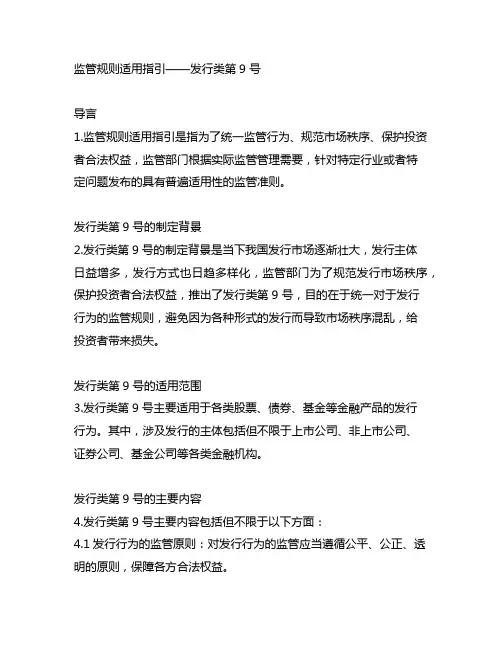 监管规则适用指引——发行类第 9 号

导言
1.监管规则适用指引是指为了统一监管行为、规范市场秩序、保护投资者合法权益，监管部门根据实际监管管理需要，针对特定行业或者特定问题发布的具有普遍适用性的监管准则。

发行类第 9 号的制定背景
2.发行类第 9 号的制定背景是当下我国发行市场逐渐壮大，发行主体日益增多，发行方式也日趋多样化，监管部门为了规范发行市场秩序，保护投资者合法权益，推出了发行类第 9 号，目的在于统一对于发行行为的监管规则，避免因为各种形式的发行而导致市场秩序混乱，给投资者带来损失。

发行类第 9 号的适用范围
3.发行类第 9 号主要适用于各类股票、债券、基金等金融产品的发行行为。其中，涉及发行的主体包括但不限于上市公司、非上市公司、证券公司、基金公司等各类金融机构。

发行类第 9 号的主要内容
4.发行类第 9 号主要内容包括但不限于以下方面：
4.1 发行行为的监管原则：对发行行为的监管应当遵循公平、公正、透明的原则，保障各方合法权益。